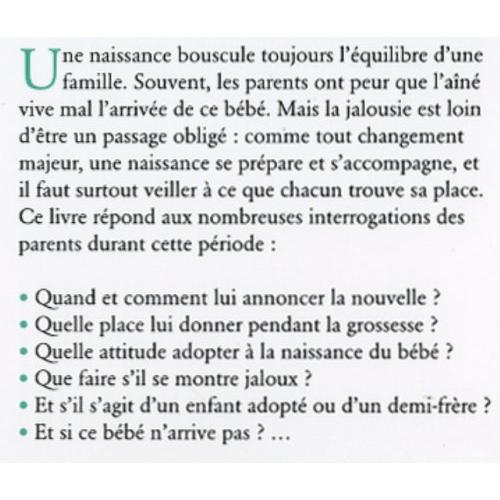 Une naissance bouscule toujours l'équilibre d'une famille. Souvent, les parents ont peur que l'aîné vive mal l'arrivée de ce bébé. Mais la jalousie est loin d'être un passage obligé : comme tout changement majeur, une naissance se prépare et s'accompagne, et il faut surtout veiller à ce que chacun trouve sa place. Ce livre répond aux nombreuses interrogations des parents durant cette période :

• Quand et comment lui annoncer la nouvelle ?
• Quelle place lui donner pendant la grossesse ?
• Quelle attitude adopter à la naissance du bébé ?
• Que faire s'il se montre jaloux ?
• Et s'il s'agit d'un enfant adopté ou d'un demi-frère ?
• Et si ce bébé n'arrive pas ? …